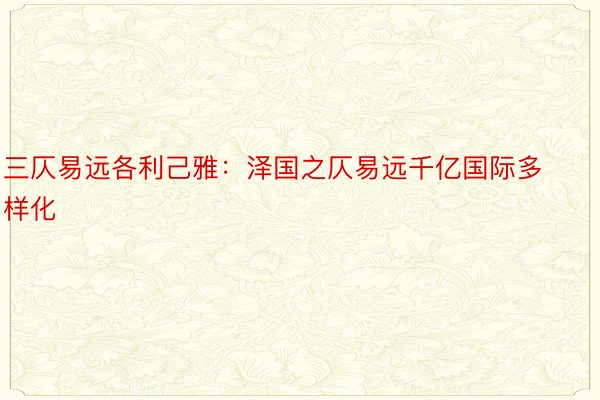 三仄易远各利己雅：泽国之仄易远千亿国际多样化